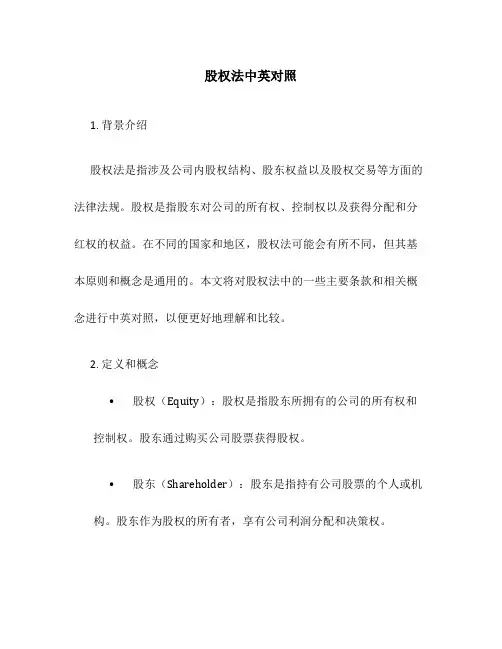 股权法中英对照

1. 背景介绍

股权法是指涉及公司内股权结构、股东权益以及股权交易等方面的法律法规。股权是指股东对公司的所有权、控制权以及获得分配和分红权的权益。在不同的国家和地区，股权法可能会有所不同，但其基本原则和概念是通用的。本文将对股权法中的一些主要条款和相关概念进行中英对照，以便更好地理解和比较。

2. 定义和概念

• 股权（Equity）：股权是指股东所拥有的公司的所有权和控制权。股东通过购买公司股票获得股权。

• 股东（Shareholder）：股东是指持有公司股票的个人或机构。股东作为股权的所有者，享有公司利润分配和决策权。